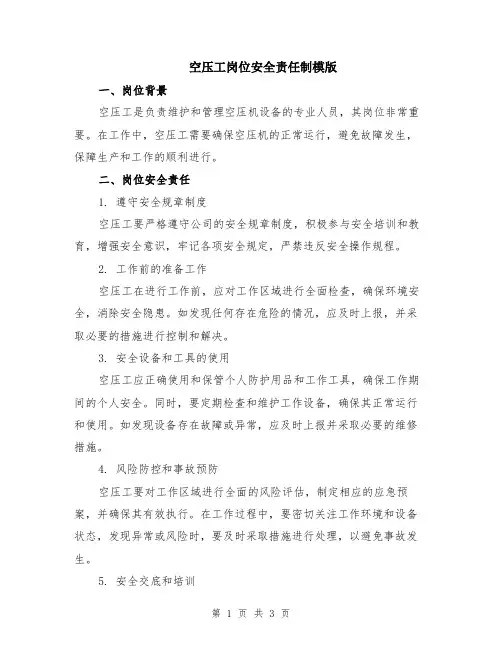 空压工岗位安全责任制模版

一、岗位背景

空压工是负责维护和管理空压机设备的专业人员，其岗位非常重要。在工作中，空压工需要确保空压机的正常运行，避免故障发生，保障生产和工作的顺利进行。

二、岗位安全责任

1. 遵守安全规章制度

空压工要严格遵守公司的安全规章制度，积极参与安全培训和教育，增强安全意识，牢记各项安全规定，严禁违反安全操作规程。

2. 工作前的准备工作

空压工在进行工作前，应对工作区域进行全面检查，确保环境安全，消除安全隐患。如发现任何存在危险的情况，应及时上报，并采取必要的措施进行控制和解决。

3. 安全设备和工具的使用

空压工应正确使用和保管个人防护用品和工作工具，确保工作期间的个人安全。同时，要定期检查和维护工作设备，确保其正常运行和使用。如发现设备存在故障或异常，应及时上报并采取必要的维修措施。

4. 风险防控和事故预防

空压工要对工作区域进行全面的风险评估，制定相应的应急预案，并确保其有效执行。在工作过程中，要密切关注工作环境和设备状态，发现异常或风险时，要及时采取措施进行处理，以避免事故发生。

5. 安全交底和培训

第 1 页 共 3 页